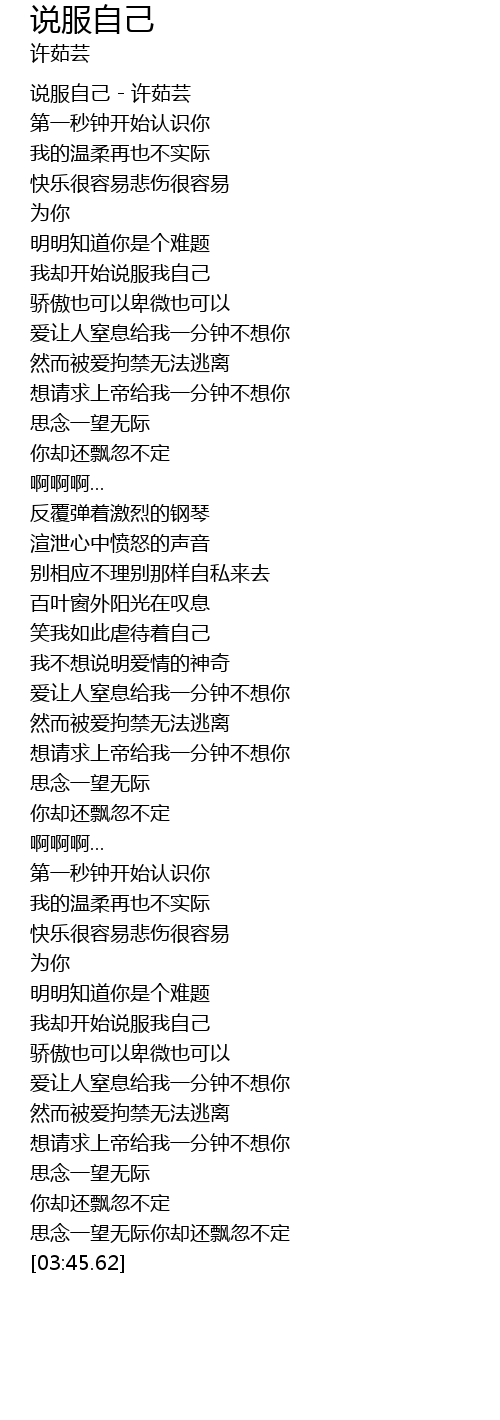 说服自己
许茹芸

说服自己 - 许茹芸
第一秒钟开始认识你
我的温柔再也不实际
快乐很容易悲伤很容易
为你
明明知道你是个难题
我却开始说服我自己
骄傲也可以卑微也可以
爱让人窒息给我一分钟不想你
然而被爱拘禁无法逃离
想请求上帝给我一分钟不想你
思念一望无际
你却还飘忽不定
啊啊啊...
反覆弹着激烈的钢琴
渲泄心中愤怒的声音
别相应不理别那样自私来去
百叶窗外阳光在叹息
笑我如此虐待着自己
我不想说明爱情的神奇
爱让人窒息给我一分钟不想你
然而被爱拘禁无法逃离
想请求上帝给我一分钟不想你
思念一望无际
你却还飘忽不定
啊啊啊...
第一秒钟开始认识你
我的温柔再也不实际
快乐很容易悲伤很容易
为你
明明知道你是个难题
我却开始说服我自己
骄傲也可以卑微也可以
爱让人窒息给我一分钟不想你
然而被爱拘禁无法逃离
想请求上帝给我一分钟不想你
思念一望无际
你却还飘忽不定
思念一望无际你却还飘忽不定
[03:45.62]